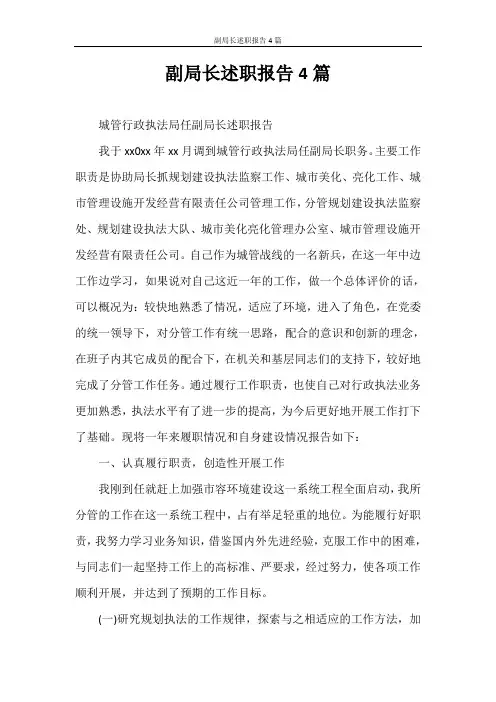 副局长述职报告4篇

副局长述职报告4篇

城管行政执法局任副局长述职报告

我于xx0xx年xx月调到城管行政执法局任副局长职务。主要工作职责是协助局长抓规划建设执法监察工作、城市美化、亮化工作、城市管理设施开发经营有限责任公司管理工作，分管规划建设执法监察处、规划建设执法大队、城市美化亮化管理办公室、城市管理设施开发经营有限责任公司。自己作为城管战线的一名新兵，在这一年中边工作边学习，如果说对自己这近一年的工作，做一个总体评价的话，可以概况为：较快地熟悉了情况，适应了环境，进入了角色，在党委的统一领导下，对分管工作有统一思路，配合的意识和创新的理念，在班子内其它成员的配合下，在机关和基层同志们的支持下，较好地完成了分管工作任务。通过履行工作职责，也使自己对行政执法业务更加熟悉，执法水平有了进一步的提高，为今后更好地开展工作打下了基础。现将一年来履职情况和自身建设情况报告如下：

一、认真履行职责，创造性开展工作

我刚到任就赶上加强市容环境建设这一系统工程全面启动，我所分管的工作在这一系统工程中，占有举足轻重的地位。为能履行好职责，我努力学习业务知识，借鉴国内外先进经验，克服工作中的困难，与同志们一起坚持工作上的高标准、严要求，经过努力，使各项工作顺利开展，并达到了预期的工作目标。

(一)研究规划执法的工作规律，探索与之相适应的工作方法，加